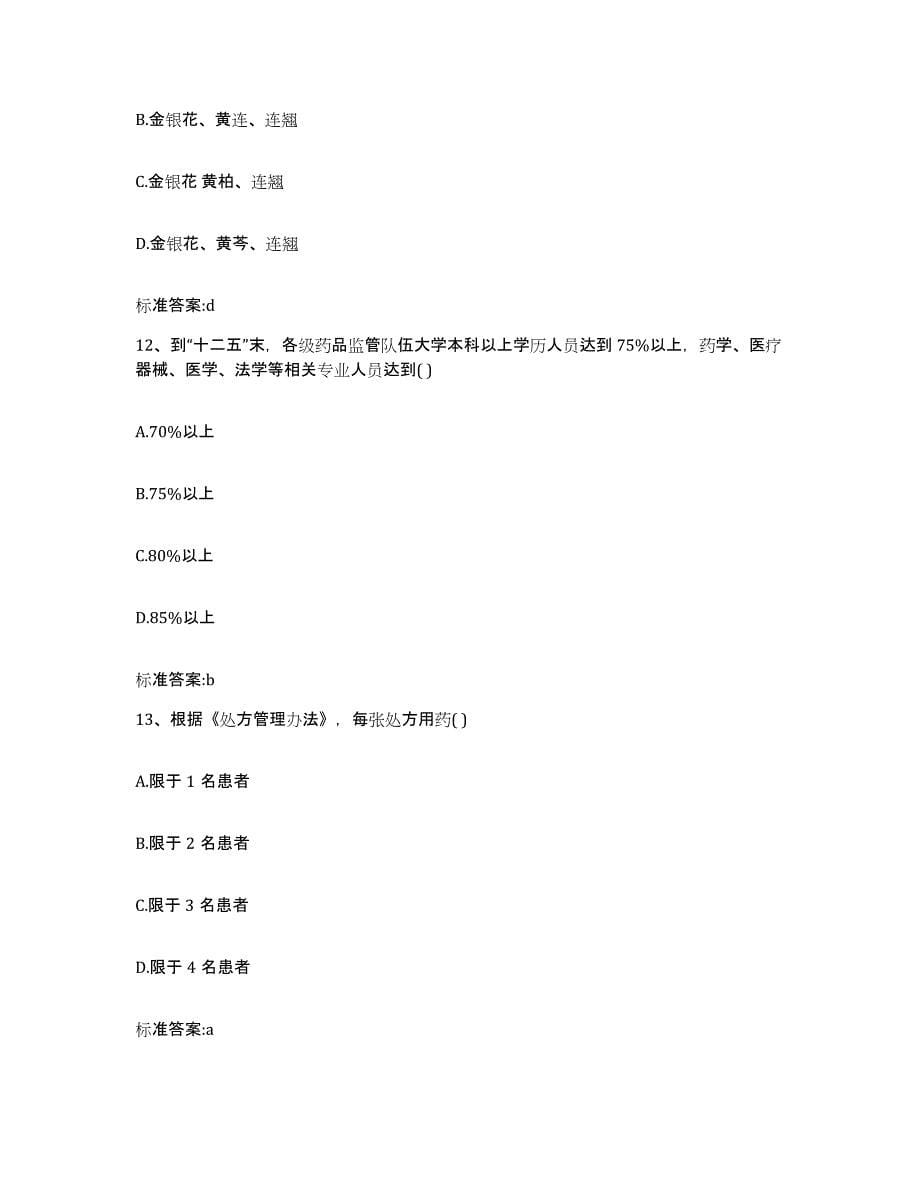 B.金银花、黄连、连翘

C.金银花 黄柏、连翘

D.金银花、黄芩、连翘

标准答案:d

12、到“十二五”末，各级药品监管队伍大学本科以上学历人员达到 75%以上，药学、医疗器械、医学、法学等相关专业人员达到( )

A.70%以上

B.75%以上

C.80%以上

D.85%以上

标准答案:b

13、根据《处方管理办法》，每张处方用药( )

A.限于 1 名患者

B.限于 2 名患者

C.限于 3 名患者

D.限于 4 名患者

标准答案:a